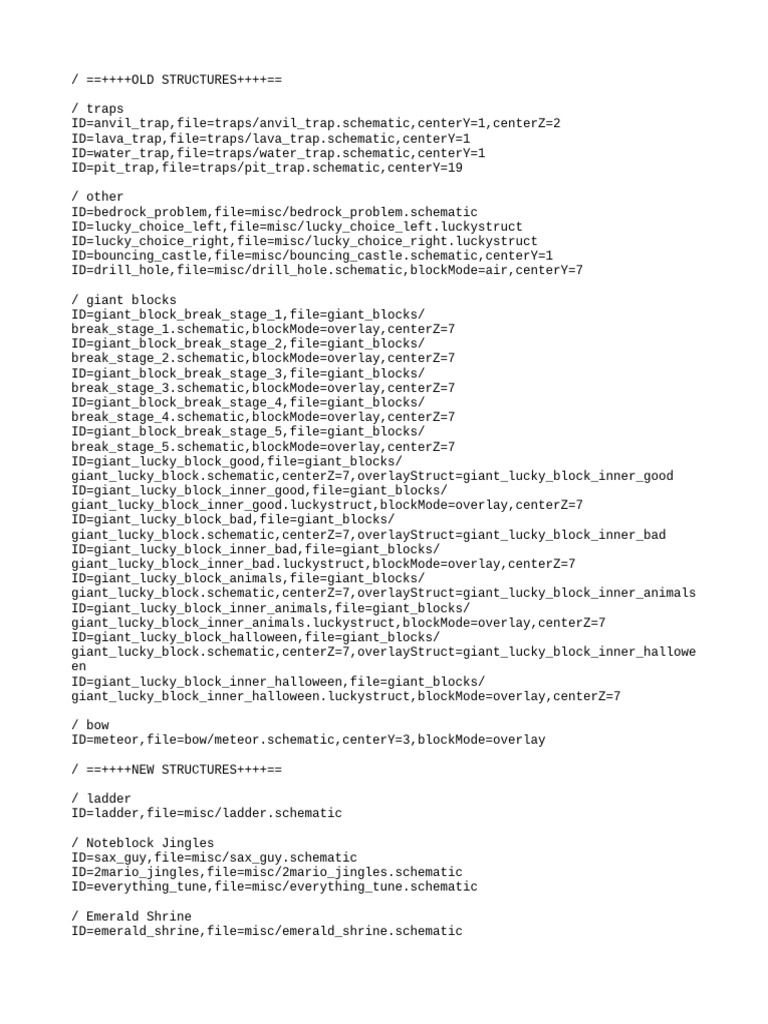 / ==++++OLD STRUCTURES++++==

/ traps
ID=anvil_trap,file=traps/anvil_trap.schematic,centerY=1,centerZ=2
ID=lava_trap,file=traps/lava_trap.schematic,centerY=1
ID=water_trap,file=traps/water_trap.schematic,centerY=1
ID=pit_trap,file=traps/pit_trap.schematic,centerY=19

/ other
ID=bedrock_problem,file=misc/bedrock_problem.schematic
ID=lucky_choice_left,file=misc/lucky_choice_left.luckystruct
ID=lucky_choice_right,file=misc/lucky_choice_right.luckystruct
ID=bouncing_castle,file=misc/bouncing_castle.schematic,centerY=1
ID=drill_hole,file=misc/drill_hole.schematic,blockMode=air,centerY=7

/ giant blocks
ID=giant_block_break_stage_1,file=giant_blocks/break_stage_1.schematic,blockMode=overlay,centerZ=7
ID=giant_block_break_stage_2,file=giant_blocks/break_stage_2.schematic,blockMode=overlay,centerZ=7
ID=giant_block_break_stage_3,file=giant_blocks/break_stage_3.schematic,blockMode=overlay,centerZ=7
ID=giant_block_break_stage_4,file=giant_blocks/break_stage_4.schematic,blockMode=overlay,centerZ=7
ID=giant_block_break_stage_5,file=giant_blocks/break_stage_5.schematic,blockMode=overlay,centerZ=7
ID=giant_lucky_block_good,file=giant_blocks/giant_lucky_block.schematic,centerZ=7,overlayStruct=giant_lucky_block_inner_good
ID=giant_lucky_block_inner_good,file=giant_blocks/giant_lucky_block_inner_good.luckystruct,blockMode=overlay,centerZ=7
ID=giant_lucky_block_bad,file=giant_blocks/giant_lucky_block.schematic,centerZ=7,overlayStruct=giant_lucky_block_inner_bad
ID=giant_lucky_block_inner_bad,file=giant_blocks/giant_lucky_block_inner_bad.luckystruct,blockMode=overlay,centerZ=7
ID=giant_lucky_block_animals,file=giant_blocks/giant_lucky_block.schematic,centerZ=7,overlayStruct=giant_lucky_block_inner_animals
ID=giant_lucky_block_inner_animals,file=giant_blocks/giant_lucky_block_inner_animals.luckystruct,blockMode=overlay,centerZ=7
ID=giant_lucky_block_halloween,file=giant_blocks/giant_lucky_block.schematic,centerZ=7,overlayStruct=giant_lucky_block_inner_halloween
ID=giant_lucky_block_inner_halloween,file=giant_blocks/giant_lucky_block_inner_halloween.luckystruct,blockMode=overlay,centerZ=7

/ bow
ID=meteor,file=bow/meteor.schematic,centerY=3,blockMode=overlay

/ ==++++NEW STRUCTURES++++==

/ ladder
ID=ladder,file=misc/ladder.schematic

/ Noteblock Jingles
ID=sax_guy,file=misc/sax_guy.schematic
ID=2mario_jingles,file=misc/2mario_jingles.schematic
ID=everything_tune,file=misc/everything_tune.schematic

/ Emerald Shrine
ID=emerald_shrine,file=misc/emerald_shrine.schematic